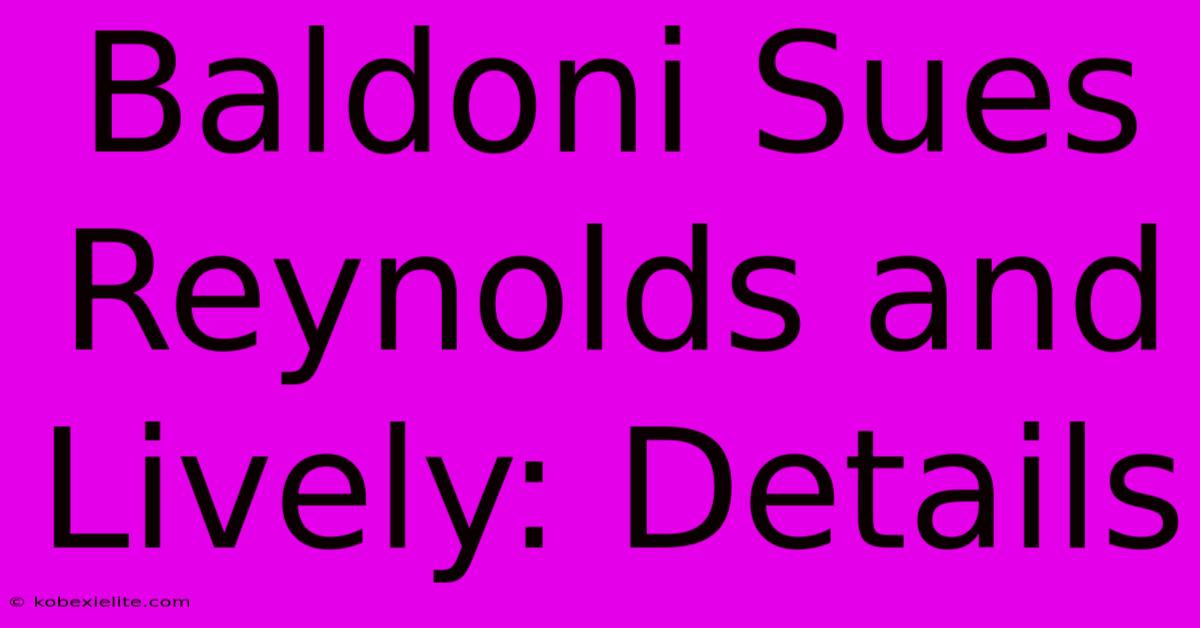 Baldoni Sues Reynolds and Lively: Details

© kobexielite.com